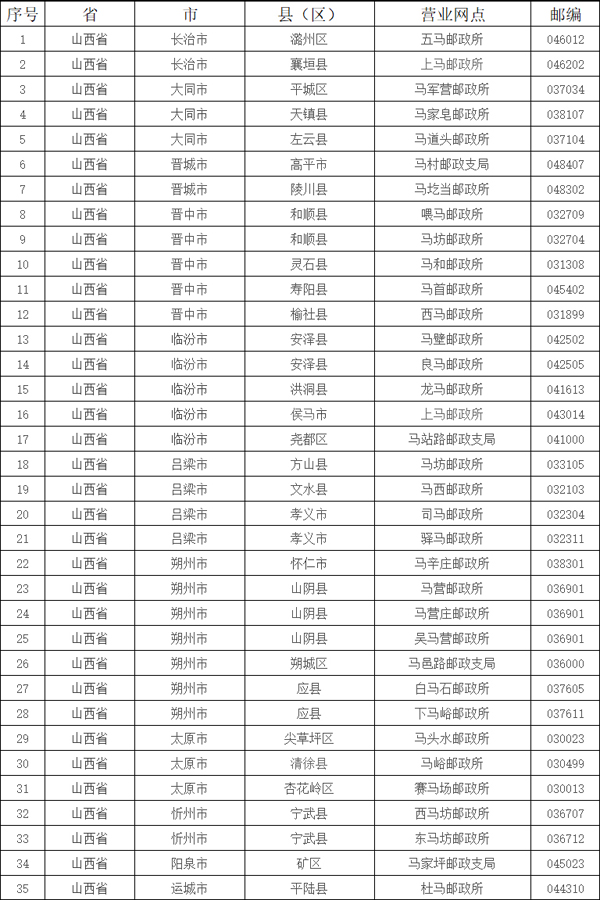 | 序号 | 省 | 市 | 县（区） | 营业网点 | 邮编 |
|---|---|---|---|---|---|
| 1 | 山西省 | 长治市 | 潞州区 | 五马邮政所 | 046012 |
| 2 | 山西省 | 长治市 | 襄垣县 | 上马邮政所 | 046202 |
| 3 | 山西省 | 大同市 | 平城区 | 马军营邮政所 | 037034 |
| 4 | 山西省 | 大同市 | 天镇县 | 马家皂邮政所 | 038107 |
| 5 | 山西省 | 大同市 | 左云县 | 马道头邮政所 | 037104 |
| 6 | 山西省 | 晋城市 | 高平市 | 马村邮政支局 | 048407 |
| 7 | 山西省 | 晋城市 | 陵川县 | 马圪当邮政所 | 048302 |
| 8 | 山西省 | 晋中市 | 和顺县 | 喂马邮政所 | 032709 |
| 9 | 山西省 | 晋中市 | 和顺县 | 马坊邮政所 | 032704 |
| 10 | 山西省 | 晋中市 | 灵石县 | 马和邮政所 | 031308 |
| 11 | 山西省 | 晋中市 | 寿阳县 | 马首邮政所 | 045402 |
| 12 | 山西省 | 晋中市 | 榆社县 | 西马邮政所 | 031899 |
| 13 | 山西省 | 临汾市 | 安泽县 | 马壁邮政所 | 042502 |
| 14 | 山西省 | 临汾市 | 安泽县 | 良马邮政所 | 042505 |
| 15 | 山西省 | 临汾市 | 洪洞县 | 龙马邮政所 | 041613 |
| 16 | 山西省 | 临汾市 | 侯马市 | 上马邮政所 | 043014 |
| 17 | 山西省 | 临汾市 | 尧都区 | 马站路邮政支局 | 041000 |
| 18 | 山西省 | 吕梁市 | 方山县 | 马坊邮政所 | 033105 |
| 19 | 山西省 | 吕梁市 | 文水县 | 马西邮政所 | 032103 |
| 20 | 山西省 | 吕梁市 | 孝义市 | 司马邮政所 | 032304 |
| 21 | 山西省 | 吕梁市 | 孝义市 | 驿马邮政所 | 032311 |
| 22 | 山西省 | 朔州市 | 怀仁市 | 马辛庄邮政所 | 038301 |
| 23 | 山西省 | 朔州市 | 山阴县 | 马营邮政所 | 036901 |
| 24 | 山西省 | 朔州市 | 山阴县 | 马营庄邮政所 | 036901 |
| 25 | 山西省 | 朔州市 | 山阴县 | 吴马营邮政所 | 036901 |
| 26 | 山西省 | 朔州市 | 朔城区 | 马邑路邮政支局 | 036000 |
| 27 | 山西省 | 朔州市 | 应县 | 白马石邮政所 | 037605 |
| 28 | 山西省 | 朔州市 | 应县 | 下马峪邮政所 | 037611 |
| 29 | 山西省 | 太原市 | 尖草坪区 | 马头水邮政所 | 030023 |
| 30 | 山西省 | 太原市 | 清徐县 | 马峪邮政所 | 030499 |
| 31 | 山西省 | 太原市 | 杏花岭区 | 赛马场邮政所 | 030013 |
| 32 | 山西省 | 忻州市 | 宁武县 | 西马坊邮政所 | 036707 |
| 33 | 山西省 | 忻州市 | 宁武县 | 东马坊邮政所 | 036712 |
| 34 | 山西省 | 阳泉市 | 矿区 | 马家坪邮政支局 | 045023 |
| 35 | 山西省 | 运城市 | 平陆县 | 杜马邮政所 | 044310 |